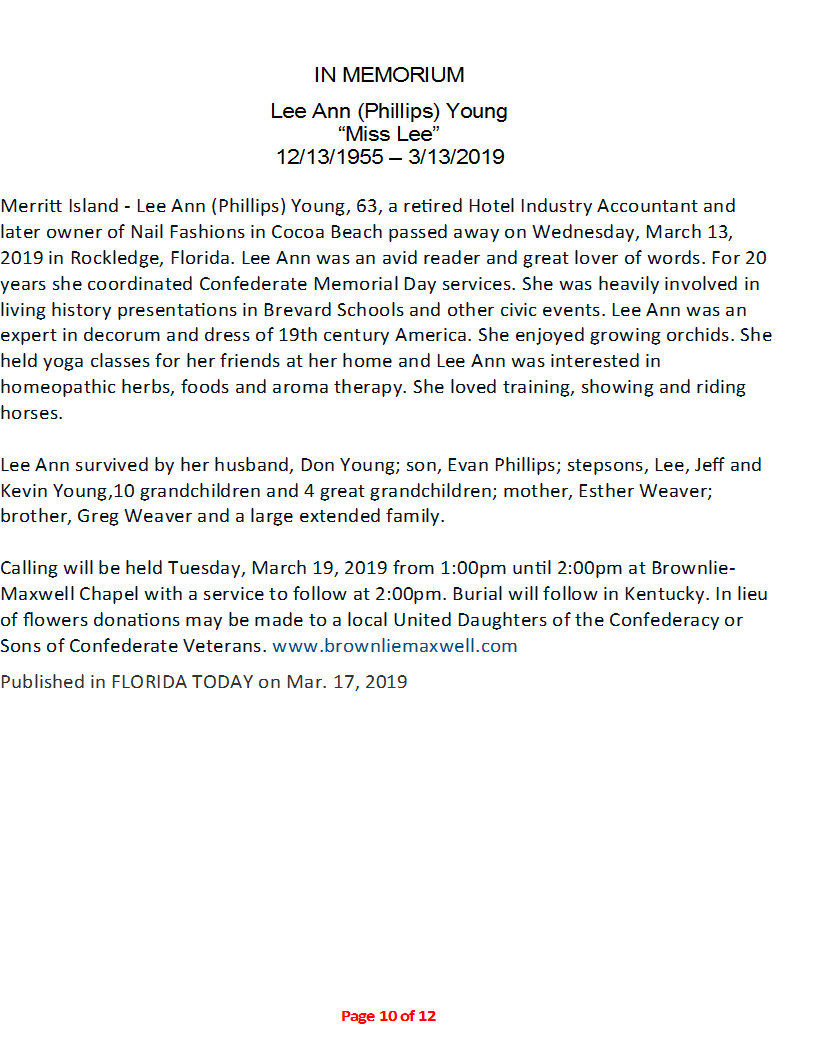 IN MEMORIUM

Lee Ann (Phillips) Young
“Miss Lee”
12/13/1955 – 3/13/2019

Merritt Island - Lee Ann (Phillips) Young, 63, a retired Hotel Industry Accountant and later owner of Nail Fashions in Cocoa Beach passed away on Wednesday, March 13, 2019 in Rockledge, Florida. Lee Ann was an avid reader and great lover of words. For 20 years she coordinated Confederate Memorial Day services. She was heavily involved in living history presentations in Brevard Schools and other civic events. Lee Ann was an expert in decorum and dress of 19th century America. She enjoyed growing orchids. She held yoga classes for her friends at her home and Lee Ann was interested in homeopathic herbs, foods and aroma therapy. She loved training, showing and riding horses.

Lee Ann survived by her husband, Don Young; son, Evan Phillips; stepsons, Lee, Jeff and Kevin Young,10 grandchildren and 4 great grandchildren; mother, Esther Weaver; brother, Greg Weaver and a large extended family.

Calling will be held Tuesday, March 19, 2019 from 1:00pm until 2:00pm at Brownlie-Maxwell Chapel with a service to follow at 2:00pm. Burial will follow in Kentucky. In lieu of flowers donations may be made to a local United Daughters of the Confederacy or Sons of Confederate Veterans. www.brownliemaxwell.com

Published in FLORIDA TODAY on Mar. 17, 2019

Page 10 of 12